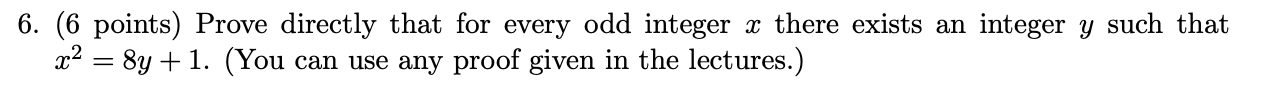 6. (6 points) Prove directly that for every odd integer $x$ there exists an integer $y$ such that $x^2 = 8y + 1$. (You can use any proof given in the lectures.)